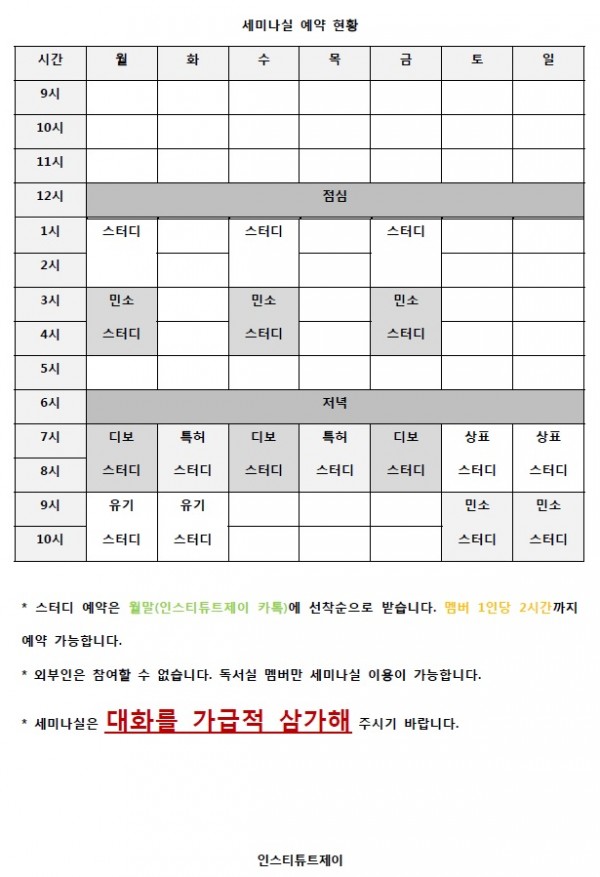 세미나실 예약 현황

| 시간 | 월 | 화 | 수 | 목 | 금 | 토 | 일 |
|---|---|---|---|---|---|---|---|
| 9시 | | | | | | | |
| 10시 | | | | | | | |
| 11시 | | | | | | | |
| 12시 | 점심 | | | | | | |
| 1시 | 스터디 | | 스터디 | | 스터디 | | |
| 2시 | | | | | | | |
| 3시 | 민소 | | 민소 | | 민소 | | |
| 4시 | 스터디 | | 스터디 | | 스터디 | | |
| 5시 | | | | | | | |
| 6시 | 저녁 | | | | | | |
| 7시 | 디보 | 특허 | 디보 | 특허 | 디보 | 상표 | 상표 |
| 8시 | 스터디 | 스터디 | 스터디 | 스터디 | 스터디 | 스터디 | 스터디 |
| 9시 | 유기 | 유기 | | | | 민소 | 민소 |
| 10시 | 스터디 | 스터디 | | | | 스터디 | 스터디 |

* 스터디 예약은 월말(인스티튜트제이 카톡)에 선착순으로 받습니다. 멤버 1인당 2시간까지 예약 가능합니다.

* 외부인은 참여할 수 없습니다. 독서실 멤버만 세미나실 이용이 가능합니다.

* 세미나실은 대화를 가급적 삼가해 주시기 바랍니다.

인스티튜트제이